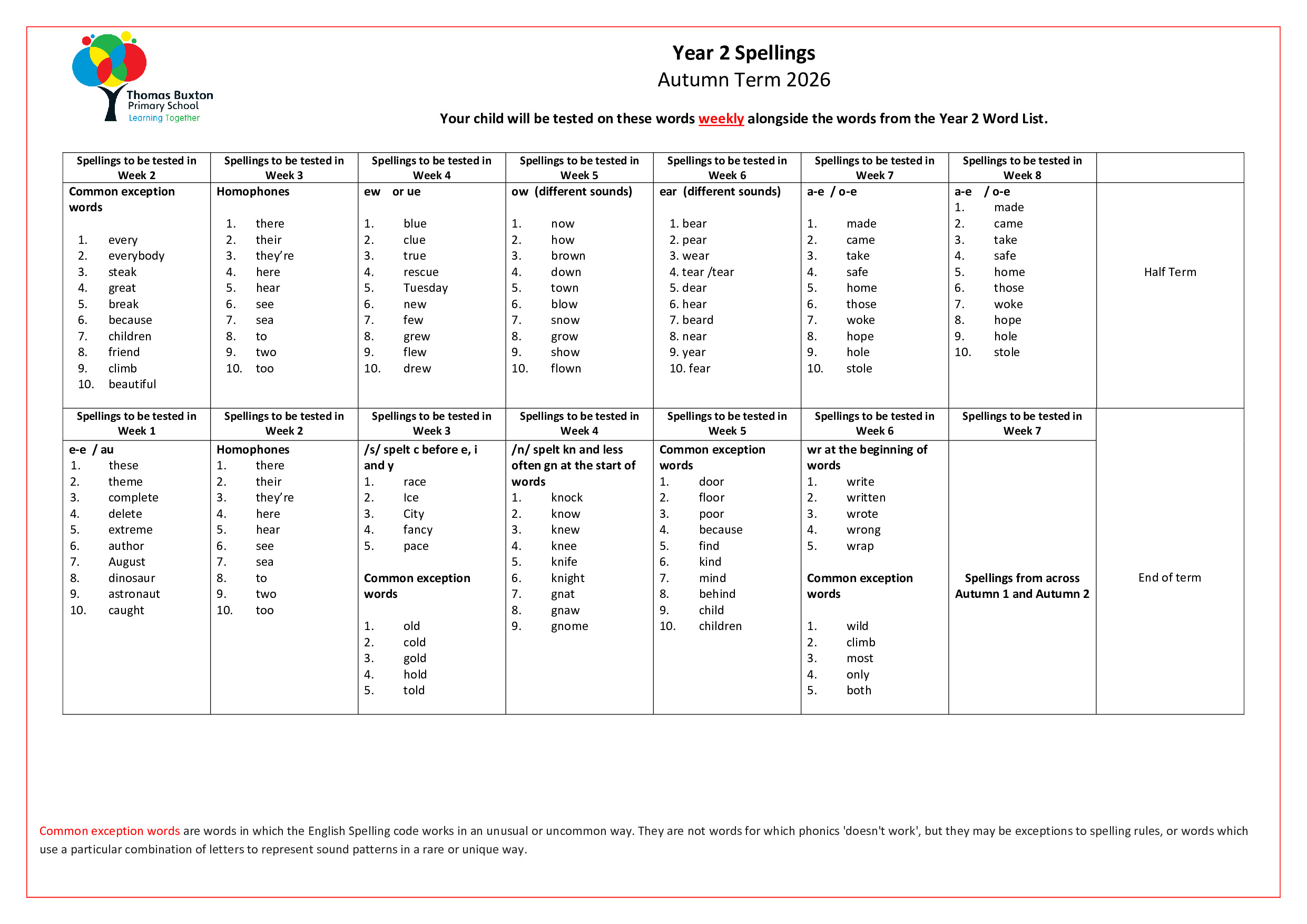 Thomas Buxton
Primary School
Learning Together

Year 2 Spellings
Autumn Term 2026

Your child will be tested on these words weekly alongside the words from the Year 2 Word List.

| Spellings to be tested in Week 2 | Spellings to be tested in Week 3 | Spellings to be tested in Week 4 | Spellings to be tested in Week 5 | Spellings to be tested in Week 6 | Spellings to be tested in Week 7 | Spellings to be tested in Week 8 | |
|---|---|---|---|---|---|---|---|
| Common exception words 1. every 2. everybody 3. steak 4. great 5. break 6. because 7. children 8. friend 9. climb 10. beautiful | Homophones 1. there 2. their 3. they're 4. here 5. hear 6. see 7. sea 8. to 9. two 10. too | ew or ue 1. blue 2. clue 3. true 4. rescue 5. Tuesday 6. new 7. few 8. grew 9. flew 10. drew | ow (different sounds) 1. now 2. how 3. brown 4. down 5. town 6. blow 7. snow 8. grow 9. show 10. flown | ear (different sounds) 1. bear 2. pear 3. wear 4. tear /tear 5. dear 6. hear 7. beard 8. near 9. year 10. fear | a-e / o-e 1. made 2. came 3. take 4. safe 5. home 6. those 7. woke 8. hope 9. hole 10. stole | a-e / o-e 1. made 2. came 3. take 4. safe 5. home 6. those 7. woke 8. hope 9. hole 10. stole | Half Term |
| Spellings to be tested in Week 1 | Spellings to be tested in Week 2 | Spellings to be tested in Week 3 | Spellings to be tested in Week 4 | Spellings to be tested in Week 5 | Spellings to be tested in Week 6 | Spellings to be tested in Week 7 | End of term |
| e-e / au 1. these 2. theme 3. complete 4. delete 5. extreme 6. author 7. August 8. dinosaur 9. astronaut 10. caught | Homophones 1. there 2. their 3. they're 4. here 5. hear 6. see 7. sea 8. to 9. two 10. too | /s/ spelt c before e, i and y 1. race 2. Ice 3. City 4. fancy 5. pace Common exception words 1. old 2. cold 3. gold 4. hold 5. told | /n/ spelt kn and less often gn at the start of words 1. knock 2. know 3. knew 4. knee 5. knife 6. knight 7. gnat 8. gnaw 9. gnome | Common exception words 1. door 2. floor 3. poor 4. because 5. find 6. kind 7. mind 8. behind 9. child 10. children | wr at the beginning of words 1. write 2. written 3. wrote 4. wrong 5. wrap Common exception words 1. wild 2. climb 3. most 4. only 5. both | Spellings from across Autumn 1 and Autumn 2 | |

Common exception words are words in which the English Spelling code works in an unusual or uncommon way. They are not words for which phonics 'doesn't work', but they may be exceptions to spelling rules, or words which use a particular combination of letters to represent sound patterns in a rare or unique way.